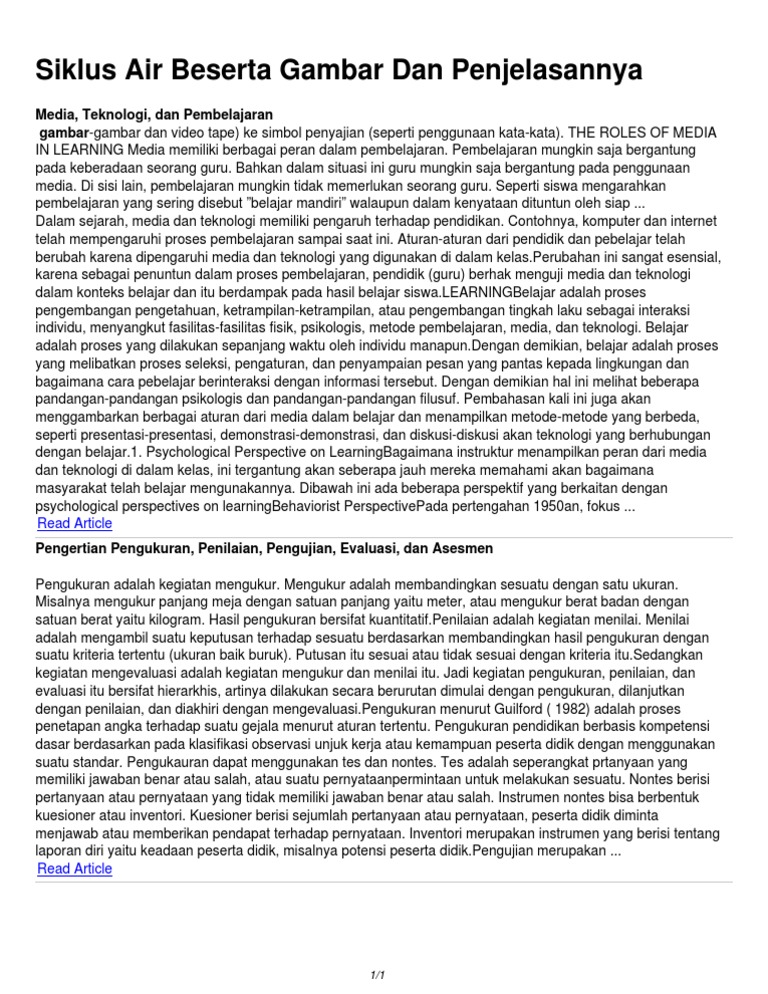 Siklus Air Beserta Gambar Dan Penjelasannya

Media, Teknologi, dan Pembelajaran

gambar-gambar dan video tape) ke simbol penyajian (seperti penggunaan kata-kata). THE ROLES OF MEDIA IN LEARNING Media memiliki berbagai peran dalam pembelajaran. Pembelajaran mungkin saja bergantung pada keberadaan seorang guru. Bahkan dalam situasi ini guru mungkin saja bergantung pada penggunaan media. Di sisi lain, pembelajaran mungkin tidak memerlukan seorang guru. Seperti siswa mengarahkan pembelajaran yang sering disebut "belajar mandiri" walaupun dalam kenyataan dituntun oleh siap ...
Dalam sejarah, media dan teknologi memiliki pengaruh terhadap pendidikan. Contohnya, komputer dan internet telah mempengaruhi proses pembelajaran sampai saat ini. Aturan-aturan dari pendidik dan pebelajar telah berubah karena dipengaruhi media dan teknologi yang digunakan di dalam kelas.Perubahan ini sangat esensial, karena sebagai penuntun dalam proses pembelajaran, pendidik (guru) berhak menguji media dan teknologi dalam konteks belajar dan itu berdampak pada hasil belajar siswa.LEARNINGBelajar adalah proses pengembangan pengetahuan, ketrampilan-ketrampilan, atau pengembangan tingkah laku sebagai interaksi individu, menyangkut fasilitas-fasilitas fisik, psikologis, metode pembelajaran, media, dan teknologi. Belajar adalah proses yang dilakukan sepanjang waktu oleh individu manapun.Dengan demikian, belajar adalah proses yang melibatkan proses seleksi, pengaturan, dan penyampaian pesan yang pantas kepada lingkungan dan bagaimana cara pebelajar berinteraksi dengan informasi tersebut. Dengan demikian hal ini melihat beberapa pandangan-pandangan psikologis dan pandangan-pandangan filusuf. Pembahasan kali ini juga akan menggambarkan berbagai aturan dari media dalam belajar dan menampilkan metode-metode yang berbeda, seperti presentasi-presentasi, demonstrasi-demonstrasi, dan diskusi-diskusi akan teknologi yang berhubungan dengan belajar.1. Psychological Perspective on LearningBagaimana instruktur menampilkan peran dari media dan teknologi di dalam kelas, ini tergantung akan seberapa jauh mereka memahami akan bagaimana masyarakat telah belajar mengunakannya. Dibawah ini ada beberapa perspektif yang berkaitan dengan psychological perspectives on learningBehaviorist PerspectivePada pertengahan 1950an, fokus ...
Read Article

Pengertian Pengukuran, Penilaian, Pengujian, Evaluasi, dan Asesmen

Pengukuran adalah kegiatan mengukur. Mengukur adalah membandingkan sesuatu dengan satu ukuran. Misalnya mengukur panjang meja dengan satuan panjang yaitu meter, atau mengukur berat badan dengan satuan berat yaitu kilogram. Hasil pengukuran bersifat kuantitatif.Penilaian adalah kegiatan menilai. Menilai adalah mengambil suatu keputusan terhadap sesuatu berdasarkan membandingkan hasil pengukuran dengan suatu kriteria tertentu (ukuran baik buruk). Putusan itu sesuai atau tidak sesuai dengan kriteria itu.Sedangkan kegiatan mengevaluasi adalah kegiatan mengukur dan menilai itu. Jadi kegiatan pengukuran, penilaian, dan evaluasi itu bersifat hierarkhis, artinya dilakukan secara berurutan dimulai dengan pengukuran, dilanjutkan dengan penilaian, dan diakhiri dengan mengevaluasi.Pengukuran menurut Guilford ( 1982) adalah proses penetapan angka terhadap suatu gejala menurut aturan tertentu. Pengukuran pendidikan berbasis kompetensi dasar berdasarkan pada klasifikasi observasi unjuk kerja atau kemampuan peserta didik dengan menggunakan suatu standar. Pengukauran dapat menggunakan tes dan nontes. Tes adalah seperangkat prtanyaan yang memiliki jawaban benar atau salah, atau suatu pernyataanpermintaan untuk melakukan sesuatu. Nontes berisi pertanyaan atau pernyataan yang tidak memiliki jawaban benar atau salah. Instrumen nontes bisa berbentuk kuesioner atau inventori. Kuesioner berisi sejumlah pertanyaan atau pernyataan, peserta didik diminta menjawab atau memberikan pendapat terhadap pernyataan. Inventori merupakan instrumen yang berisi tentang laporan diri yaitu keadaan peserta didik, misalnya potensi peserta didik.Pengujian merupakan ...
Read Article

1/1